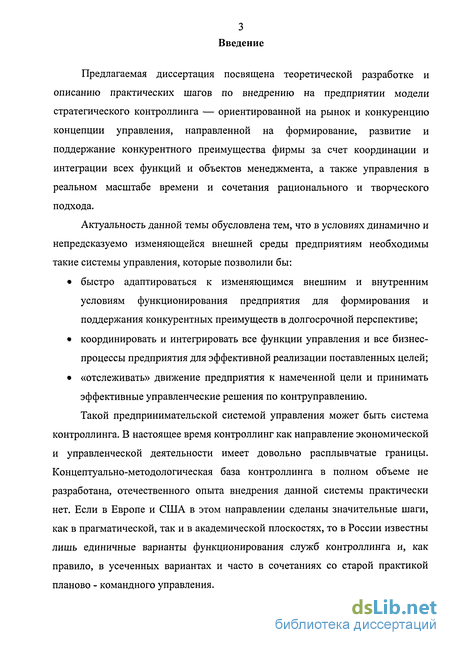 3

Введение

Предлагаемая диссертация посвящена теоретической разработке и описанию практических шагов по внедрению на предприятии модели стратегического контроллинга — ориентированной на рынок и конкуренцию концепции управления, направленной на формирование, развитие и поддержание конкурентного преимущества фирмы за счет координации и интеграции всех функций и объектов менеджмента, а также управления в реальном масштабе времени и сочетания рационального и творческого подхода.

Актуальность данной темы обусловлена тем, что в условиях динамично и непредсказуемо изменяющейся внешней среды предприятиям необходимы такие системы управления, которые позволили бы:

• быстро адаптироваться к изменяющимся внешним и внутренним условиям функционирования предприятия для формирования и поддержания конкурентных преимуществ в долгосрочной перспективе;

• координировать и интегрировать все функции управления и все бизнес-процессы предприятия для эффективной реализации поставленных целей;

• «отслеживать» движение предприятия к намеченной цели и принимать эффективные управленческие решения по контруправлению.

Такой предпринимательской системой управления может быть система контроллинга. В настоящее время контроллинг как направление экономической и управленческой деятельности имеет довольно расплывчатые границы. Концептуально-методологическая база контроллинга в полном объеме не разработана, отечественного опыта внедрения данной системы практически нет. Если в Европе и США в этом направлении сделаны значительные шаги, как в прагматической, так и в академической плоскостях, то в России известны лишь единичные варианты функционирования служб контроллинга и, как правило, в усеченных вариантах и часто в сочетаниях со старой практикой планово - командного управления.

dsLib.net
библиотека диссертаций